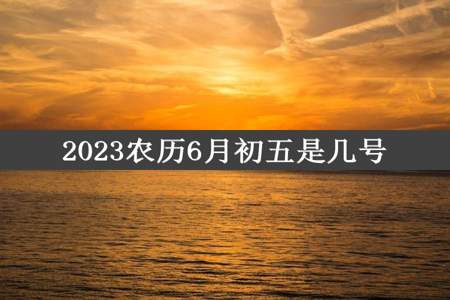 2023农历6月初五是几号